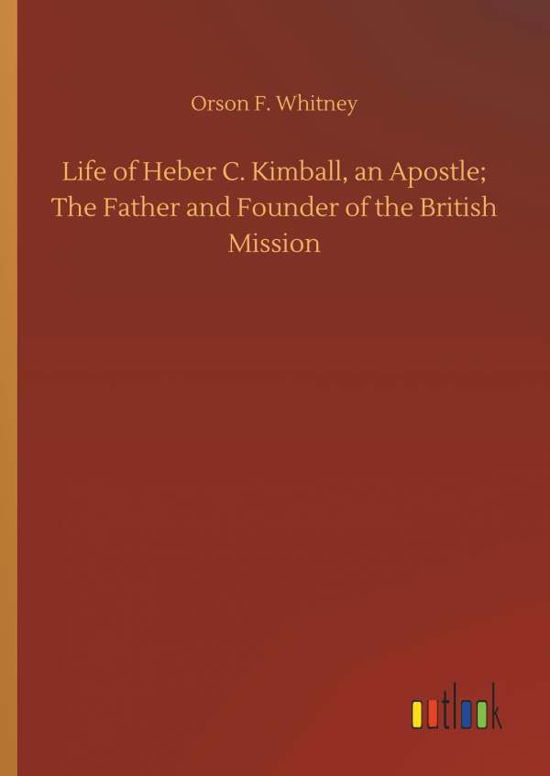 Orson F. Whitney

Life of Heber C. Kimball, an Apostle; The Father and Founder of the British Mission

outlook